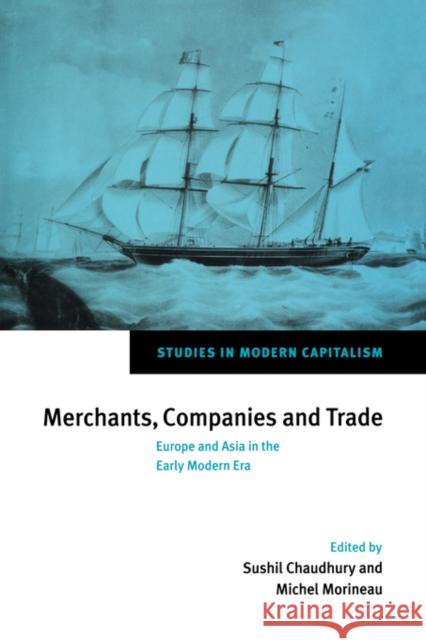 STUDIES IN MODERN CAPITALISM

Merchants, Companies and Trade

Europe and Asia in the Early Modern Era

Edited by
Sushil Chaudhury and
Michel Morineau

Kraina Książek